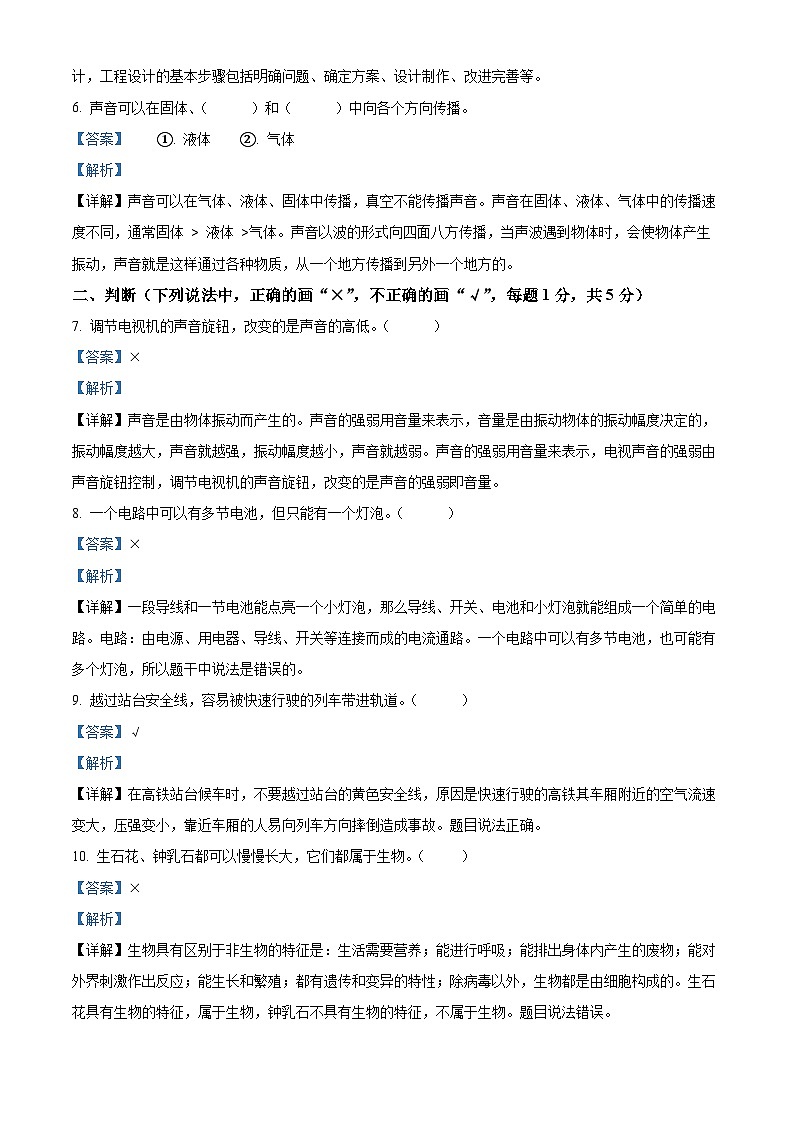 计，工程设计的基本步骤包括明确问题、确定方案、设计制作、改进完善等。

6. 声音可以在固体、（　　）和（　　）中向各个方向传播。

【答案】　①. 液体　②. 气体

【解析】

【详解】声音可以在气体、液体、固体中传播，真空不能传播声音。声音在固体、液体、气体中的传播速度不同，通常固体 > 液体 >气体。声音以波的形式向四面八方传播，当声波遇到物体时，会使物体产生振动，声音就是这样通过各种物质，从一个地方传播到另外一个地方的。

二、判断（下列说法中，正确的画“×”，不正确的画“√”，每题 1 分，共 5 分）

7. 调节电视机的声音旋钮，改变的是声音的高低。（　　）

【答案】×

【解析】

【详解】声音是由物体振动而产生的。声音的强弱用音量来表示，音量是由振动物体的振动幅度决定的，振动幅度越大，声音就越强，振动幅度越小，声音就越弱。声音的强弱用音量来表示，电视声音的强弱由声音旋钮控制，调节电视机的声音旋钮，改变的是声音的强弱即音量。

8. 一个电路中可以有多节电池，但只能有一个灯泡。（　　）

【答案】×

【解析】

【详解】一段导线和一节电池能点亮一个小灯泡，那么导线、开关、电池和小灯泡就能组成一个简单的电路。电路：由电源、用电器、导线、开关等连接而成的电流通路。一个电路中可以有多节电池，也可能有多个灯泡，所以题干中说法是错误的。

9. 越过站台安全线，容易被快速行驶的列车带进轨道。（　　）

【答案】√

【解析】

【详解】在高铁站台候车时，不要越过站台的黄色安全线，原因是快速行驶的高铁其车厢附近的空气流速变大，压强变小，靠近车厢的人易向列车方向摔倒造成事故。题目说法正确。

10. 生石花、钟乳石都可以慢慢长大，它们都属于生物。（　　）

【答案】×

【解析】

【详解】生物具有区别于非生物的特征是：生活需要营养；能进行呼吸；能排出身体内产生的废物；能对外界刺激作出反应；能生长和繁殖；都有遗传和变异的特性；除病毒以外，生物都是由细胞构成的。生石花具有生物的特征，属于生物，钟乳石不具有生物的特征，不属于生物。题目说法错误。